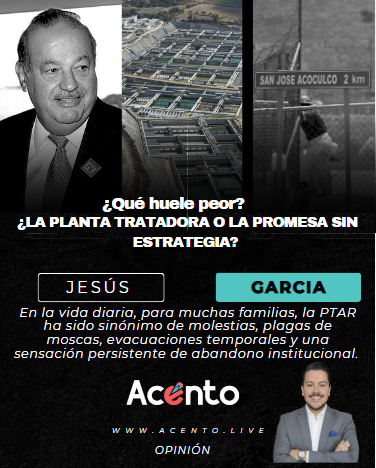 SAN JOSE ACOCULCO 2 km

¿Qué huele peor?
¿LA PLANTA TRATADORA O LA PROMESA SIN ESTRATEGIA?

JESÚS

GARCIA

En la vida diaria, para muchas familias, la PTAR ha sido sinónimo de molestias, plagas de moscas, evacuaciones temporales y una sensación persistente de abandono institucional.

Acento

WWW.ACENTO.LIVE

OPINIÓN